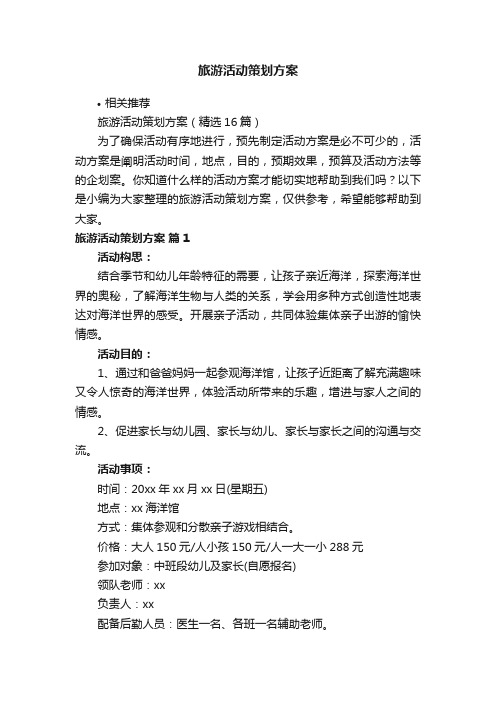 旅游活动策划方案

• 相关推荐

旅游活动策划方案（精选16篇）

为了确保活动有序地进行，预先制定活动方案是必不可少的，活动方案是阐明活动时间，地点，目的，预期效果，预算及活动方法等的企划案。你知道什么样的活动方案才能切实地帮助到我们吗？以下是小编为大家整理的旅游活动策划方案，仅供参考，希望能够帮助到大家。

旅游活动策划方案 篇1

活动构思：

结合季节和幼儿年龄特征的需要，让孩子亲近海洋，探索海洋世界的奥秘，了解海洋生物与人类的关系，学会用多种方式创造性地表达对海洋世界的感受。开展亲子活动，共同体验集体亲子出游的愉快情感。

活动目的：

1、通过和爸爸妈妈一起参观海洋馆，让孩子近距离了解充满趣味又令人惊奇的海洋世界，体验活动所带来的乐趣，增进与家人之间的情感。

2、促进家长与幼儿园、家长与幼儿、家长与家长之间的沟通与交流。

活动事项：

时间：20xx年xx月xx日(星期五)

地点：xx海洋馆

方式：集体参观和分散亲子游戏相结合。

价格：大人150元/人小孩150元/人一大一小288元

参加对象：中班段幼儿及家长(自愿报名)

领队老师：xx

负责人：xx

配备后勤人员：医生一名、各班一名辅助老师。